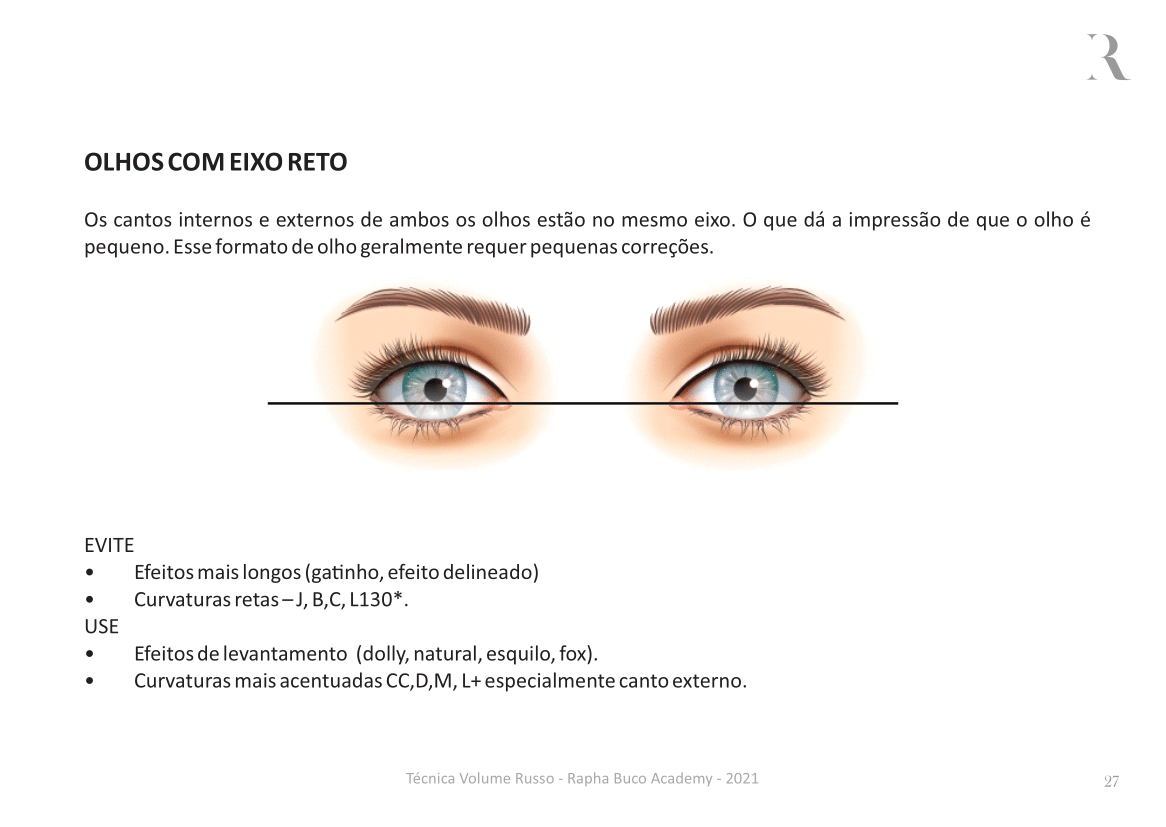 R

OLHOS COM EIXO RETO

Os cantos internos e externos de ambos os olhos estão no mesmo eixo. O que dá a impressão de que o olho é pequeno. Esse formato de olho geralmente requer pequenas correções.

EVITE
• Efeitos mais longos (gatinho, efeito delineado)
• Curvaturas retas – J, B,C, L130*.
USE
• Efeitos de levantamento (dolly, natural, esquilo, fox).
• Curvaturas mais acentuadas CC,D,M, L+ especialmente canto externo.

Técnica Volume Russo - Rapha Buco Academy - 2021

27